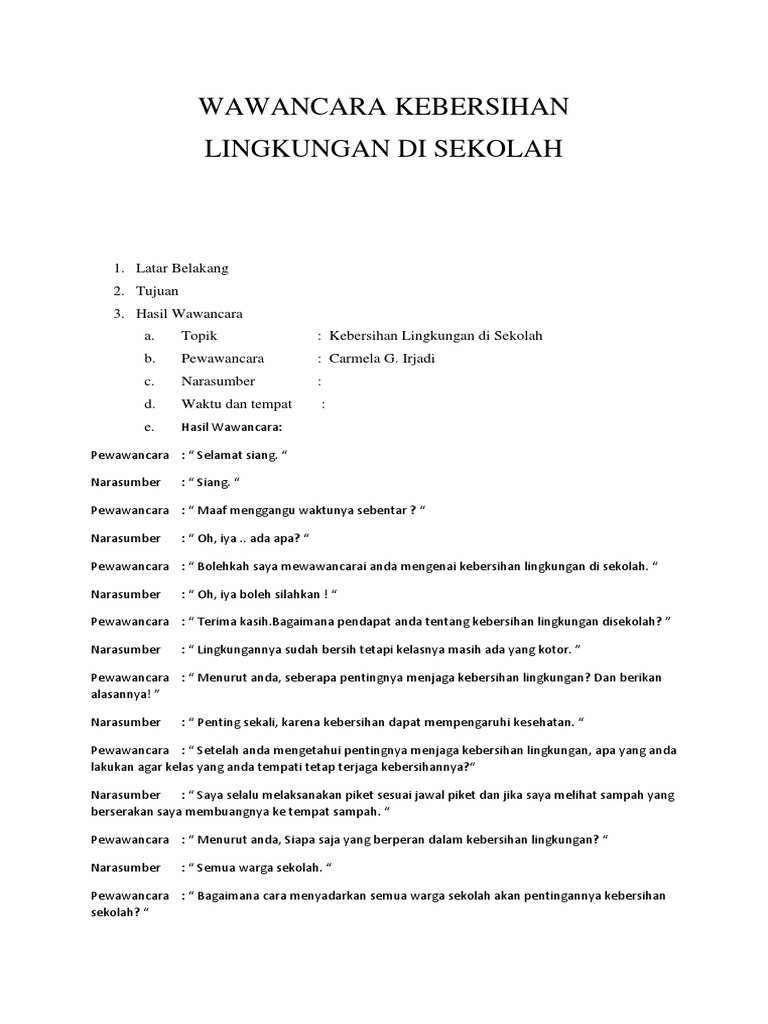 WAWANCARA KEBERSIHAN LINGKUNGAN DI SEKOLAH

1. Latar Belakang
2. Tujuan
3. Hasil Wawancara
a. Topik : Kebersihan Lingkungan di Sekolah
b. Pewawancara : Carmela G. Irjadi
c. Narasumber :
d. Waktu dan tempat :
e. Hasil Wawancara:

Pewawancara : “ Selamat siang. “

Narasumber : “ Siang. “

Pewawancara : “ Maaf menggangu waktunya sebentar ? “

Narasumber : “ Oh, iya .. ada apa? “

Pewawancara : “ Bolehkah saya mewawancarai anda mengenai kebersihan lingkungan di sekolah. “

Narasumber : “ Oh, iya boleh silahkan ! “

Pewawancara : “ Terima kasih.Bagaimana pendapat anda tentang kebersihan lingkungan disekolah? ”

Narasumber : “ Lingkungannya sudah bersih tetapi kelasnya masih ada yang kotor. ”

Pewawancara : “ Menurut anda, seberapa pentingnya menjaga kebersihan lingkungan? Dan berikan alasannya! ”

Narasumber : “ Penting sekali, karena kebersihan dapat mempengaruhi kesehatan. “

Pewawancara : “ Setelah anda mengetahui pentingnya menjaga kebersihan lingkungan, apa yang anda lakukan agar kelas yang anda tempati tetap terjaga kebersihannya?“

Narasumber : “ Saya selalu melaksanakan piket sesuai jawal piket dan jika saya melihat sampah yang berserakan saya membuangnya ke tempat sampah. “

Pewawancara : “ Menurut anda, Siapa saja yang berperan dalam kebersihan lingkungan? “

Narasumber : “ Semua warga sekolah. “

Pewawancara : “ Bagaimana cara menyadarkan semua warga sekolah akan pentingannya kebersihan sekolah? “